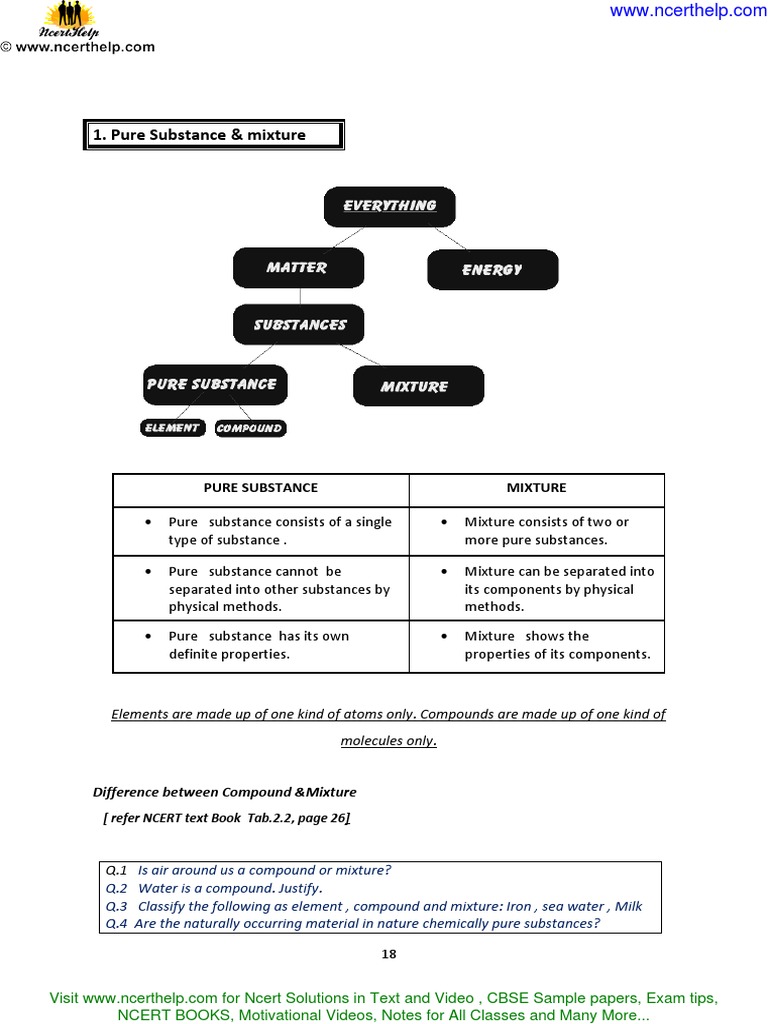 NcertHelp
© www.ncerthelp.com

www.ncerthelp.com

1. Pure Substance & mixture

EVERYTHING

MATTER

ENERGY

SUBSTANCES

PURE SUBSTANCE

MIXTURE

ELEMENT

COMPOUND

| PURE SUBSTANCE | MIXTURE |
|---|---|
| • Pure substance consists of a single type of substance . | • Mixture consists of two or more pure substances. |
| • Pure substance cannot be separated into other substances by physical methods. | • Mixture can be separated into its components by physical methods. |
| • Pure substance has its own definite properties. | • Mixture shows the properties of its components. |

Elements are made up of one kind of atoms only. Compounds are made up of one kind of molecules only.

Difference between Compound &Mixture
[ refer NCERT text Book Tab.2.2, page 26]

Q.1 Is air around us a compound or mixture?
Q.2 Water is a compound. Justify.
Q.3 Classify the following as element , compound and mixture: Iron , sea water , Milk
Q.4 Are the naturally occurring material in nature chemically pure substances?

18

Visit www.ncerthelp.com for Ncert Solutions in Text and Video , CBSE Sample papers, Exam tips, NCERT BOOKS, Motivational Videos, Notes for All Classes and Many More...